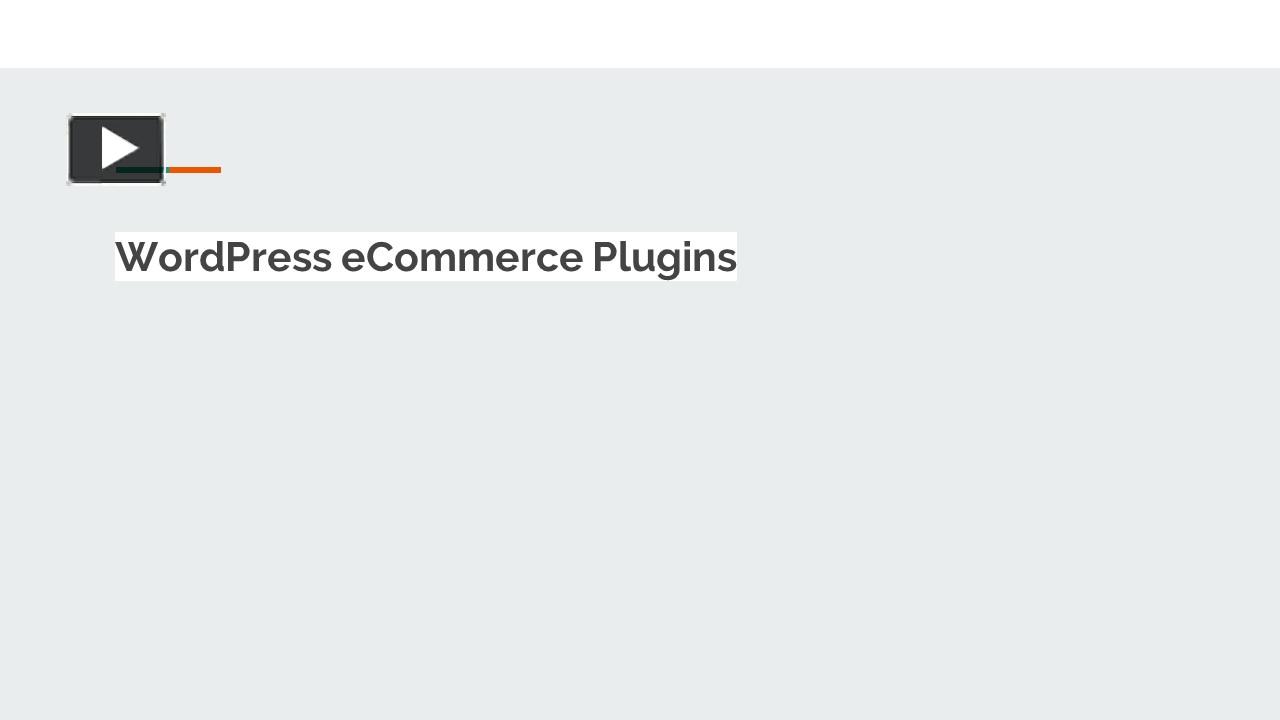 WordPress eCommerce Plugins